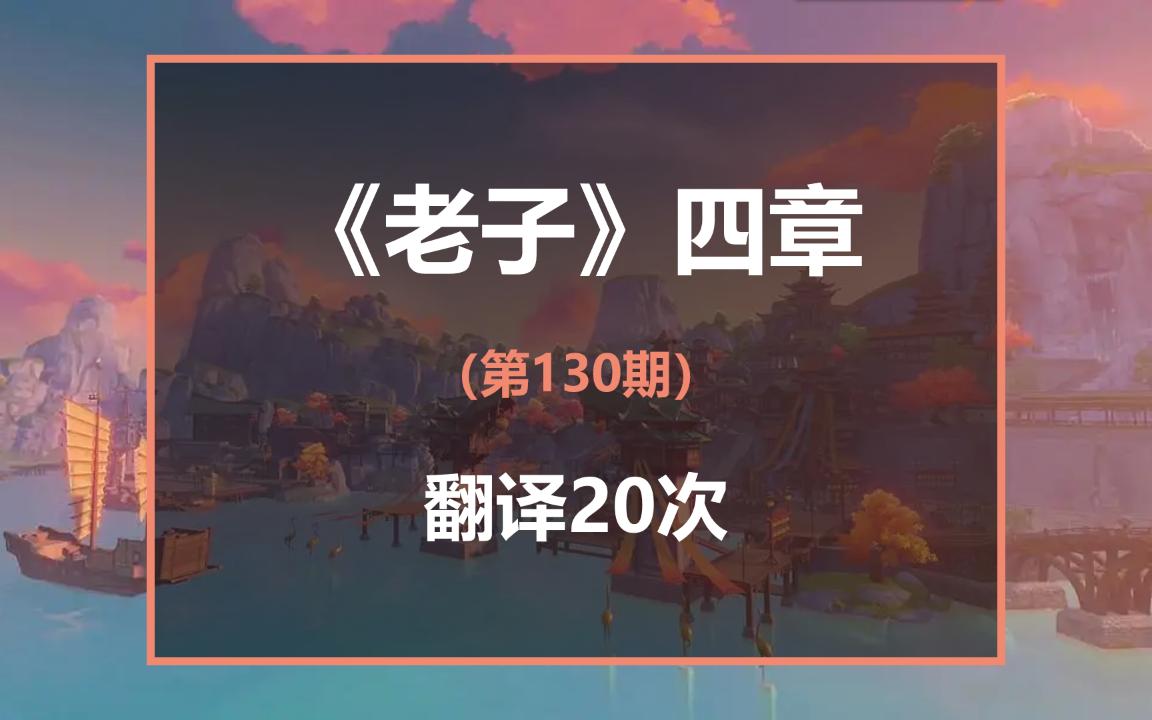 《老子》四章

(第130期)

翻译20次